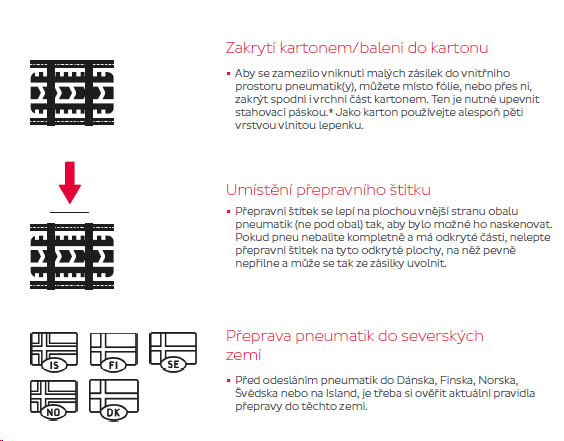 Zakrytí kartonem/balení do kartonu

▪ Aby se zamezilo vniknutí malých zásilek do vnitřního prostoru pneumatik(y), můžete místo fólie, nebo přes ni, zakrýt spodní i vrchní část kartonem. Ten je nutné upevnit stahovací páskou.* Jako karton používejte alespoň pěti vrstvou vlnitou lepenku.

Umístění přepravního štítku

▪ Přepravní štítek se lepí na plochou vnější stranu obalu pneumatik (ne pod obal) tak, aby bylo možné ho naskenovat. Pokud pneu nebalíte kompletně a má odkryté části, nelepte přepravní štítek na tyto odkryté plochy, na něž pevně nepřilne a může se tak ze zásilky uvolnit.

IS FI SE NO DK

Přeprava pneumatik do severských zemí

▪ Před odesláním pneumatik do Dánska, Finska, Norska, Švédska nebo na Island, je třeba si ověřit aktuální pravidla přepravy do těchto zemí.